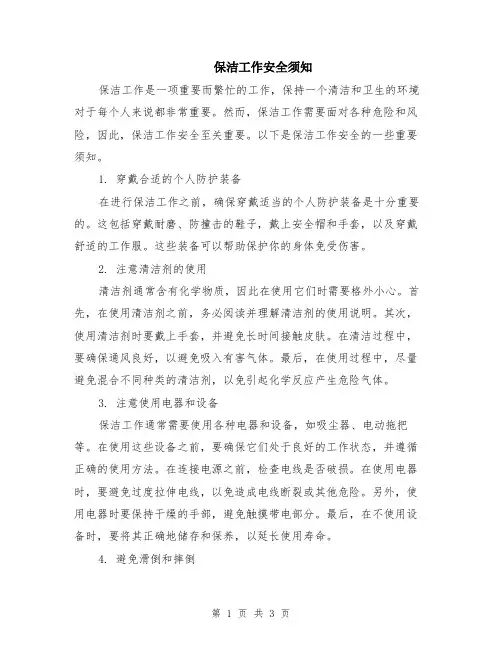 保洁工作安全须知

保洁工作是一项重要而繁忙的工作，保持一个清洁和卫生的环境对于每个人来说都非常重要。然而，保洁工作需要面对各种危险和风险，因此，保洁工作安全至关重要。以下是保洁工作安全的一些重要须知。

1. 穿戴合适的个人防护装备

在进行保洁工作之前，确保穿戴适当的个人防护装备是十分重要的。这包括穿戴耐磨、防撞击的鞋子，戴上安全帽和手套，以及穿戴舒适的工作服。这些装备可以帮助保护你的身体免受伤害。

2. 注意清洁剂的使用

清洁剂通常含有化学物质，因此在使用它们时需要格外小心。首先，在使用清洁剂之前，务必阅读并理解清洁剂的使用说明。其次，使用清洁剂时要戴上手套，并避免长时间接触皮肤。在清洁过程中，要确保通风良好，以避免吸入有害气体。最后，在使用过程中，尽量避免混合不同种类的清洁剂，以免引起化学反应产生危险气体。

3. 注意使用电器和设备

保洁工作通常需要使用各种电器和设备，如吸尘器、电动拖把等。在使用这些设备之前，要确保它们处于良好的工作状态，并遵循正确的使用方法。在连接电源之前，检查电线是否破损。在使用电器时，要避免过度拉伸电线，以免造成电线断裂或其他危险。另外，使用电器时要保持干燥的手部，避免触摸带电部分。最后，在不使用设备时，要将其正确地储存和保养，以延长使用寿命。

4. 避免滑倒和摔倒

第 1 页 共 3 页